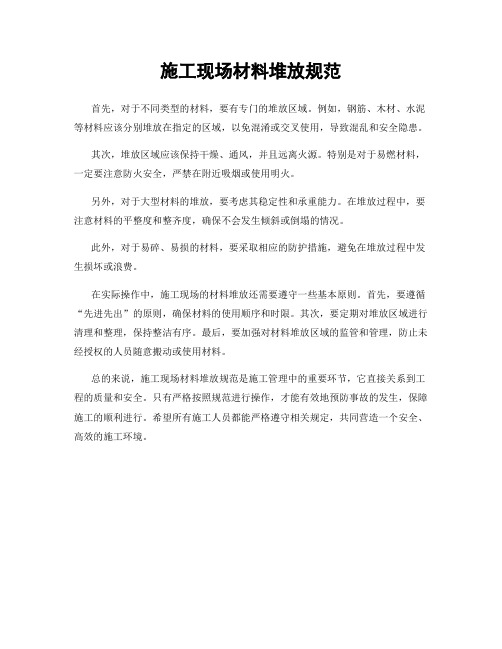 施工现场材料堆放规范

首先，对于不同类型的材料，要有专门的堆放区域。例如，钢筋、木材、水泥等材料应该分别堆放在指定的区域，以免混淆或交叉使用，导致混乱和安全隐患。

其次，堆放区域应该保持干燥、通风，并且远离火源。特别是对于易燃材料，一定要注意防火安全，严禁在附近吸烟或使用明火。

另外，对于大型材料的堆放，要考虑其稳定性和承重能力。在堆放过程中，要注意材料的平整度和整齐度，确保不会发生倾斜或倒塌的情况。

此外，对于易碎、易损的材料，要采取相应的防护措施，避免在堆放过程中发生损坏或浪费。

在实际操作中，施工现场的材料堆放还需要遵守一些基本原则。首先，要遵循“先进先出”的原则，确保材料的使用顺序和时限。其次，要定期对堆放区域进行清理和整理，保持整洁有序。最后，要加强对材料堆放区域的监管和管理，防止未经授权的人员随意搬动或使用材料。

总的来说，施工现场材料堆放规范是施工管理中的重要环节，它直接关系到工程的质量和安全。只有严格按照规范进行操作，才能有效地预防事故的发生，保障施工的顺利进行。希望所有施工人员都能严格遵守相关规定，共同营造一个安全、高效的施工环境。